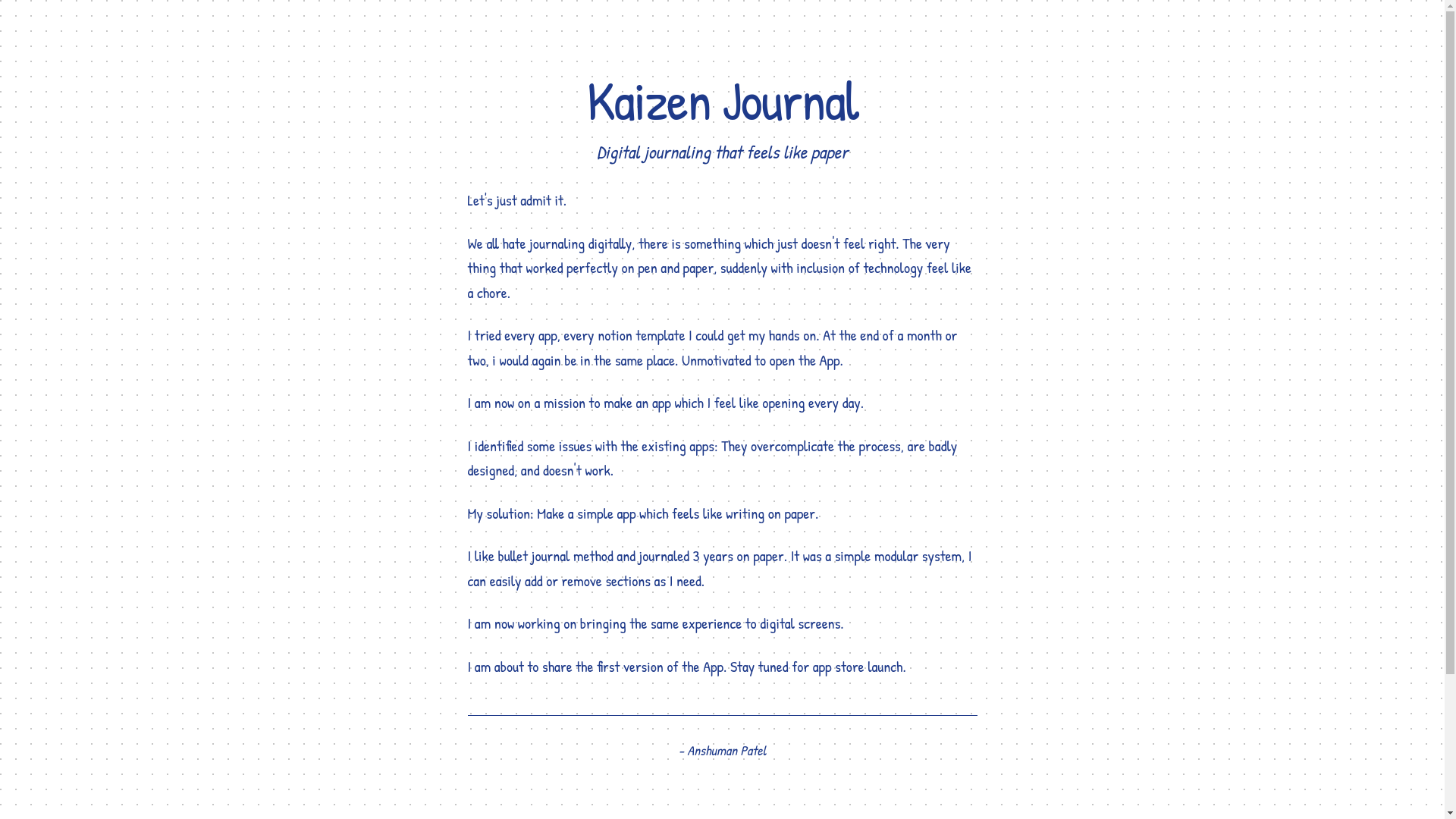 Kaizen Journal

Digital journaling that feels like paper

Let's just admit it.

We all hate journaling digitally, there is something which just doesn't feel right. The very thing that worked perfectly on pen and paper, suddenly with inclusion of technology feel like a chore.

I tried every app, every notion template I could get my hands on. At the end of a month or two, i would again be in the same place. Unmotivated to open the App.

I am now on a mission to make an app which I feel like opening every day.

I identified some issues with the existing apps: They overcomplicate the process, are badly designed, and doesn't work.

My solution: Make a simple app which feels like writing on paper.

I like bullet journal method and journaled 3 years on paper. It was a simple modular system, I can easily add or remove sections as I need.

I am now working on bringing the same experience to digital screens.

I am about to share the first version of the App. Stay tuned for app store launch.

- Anshuman Patel